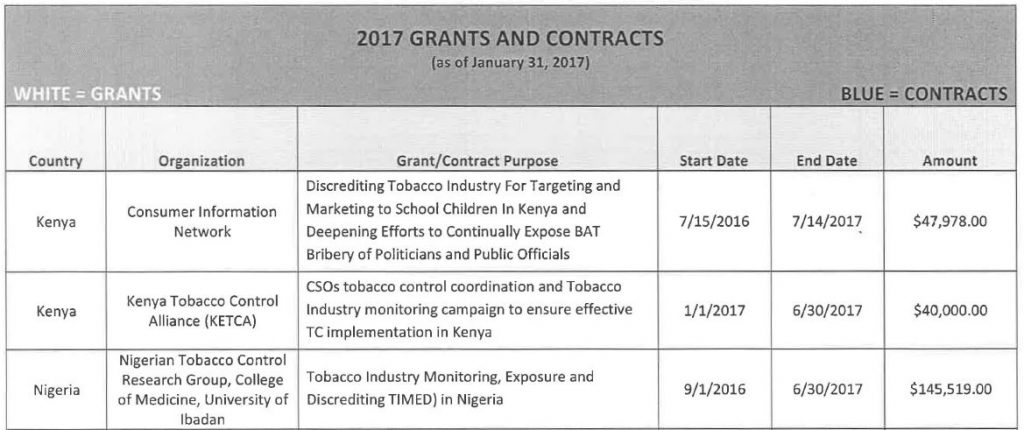 2017 GRANTS AND CONTRACTS
(as of January 31, 2017)

WHITE = GRANTS

BLUE = CONTRACTS

| Country | Organization | Grant/Contract Purpose | Start Date | End Date | Amount |
|---|---|---|---|---|---|
| Kenya | Consumer Information Network | Discrediting Tobacco Industry For Targeting and Marketing to School Children In Kenya and Deepening Efforts to Continually Expose BAT Bribery of Politicians and Public Officials | 7/15/2016 | 7/14/2017 | $47,978.00 |
| Kenya | Kenya Tobacco Control Alliance (KETCA) | CSOs tobacco control coordination and Tobacco Industry monitoring campaign to ensure effective TC implementation in Kenya | 1/1/2017 | 6/30/2017 | $40,000.00 |
| Nigeria | Nigerian Tobacco Control Research Group, College of Medicine, University of Ibadan | Tobacco Industry Monitoring, Exposure and Discrediting TIMED) in Nigeria | 9/1/2016 | 6/30/2017 | $145,519.00 |